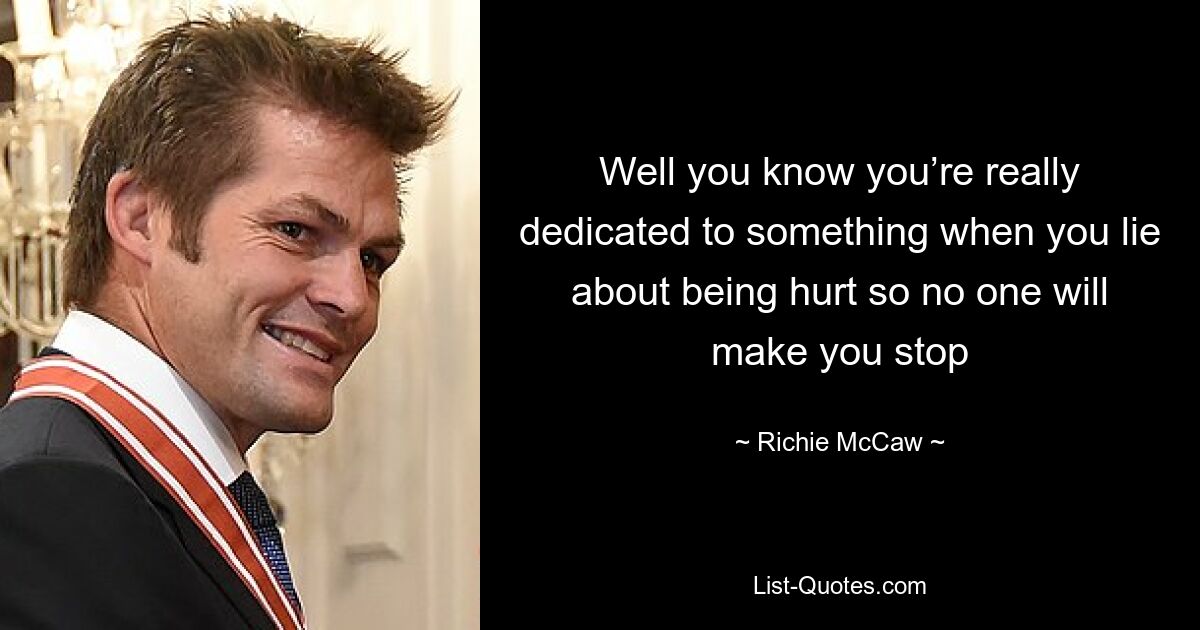 Well you know you’re really dedicated to something when you lie about being hurt so no one will make you stop

~ Richie McCaw ~

List-Quotes.com